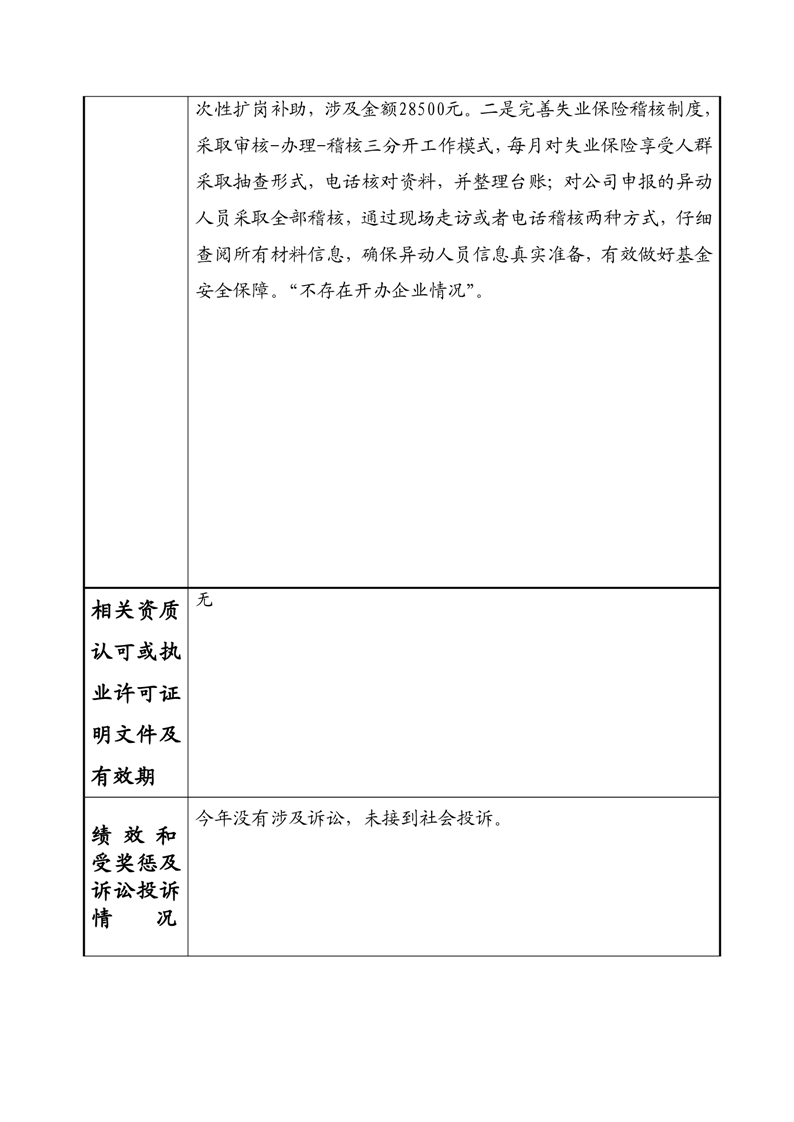 |  | 次性扩岗补助，涉及金额28500元。二是完善失业保险稽核制度，采取审核-办理-稽核三分开工作模式，每月对失业保险享受人群采取抽查形式，电话核对资料，并整理台账；对公司申报的异动人员采取全部稽核，通过现场走访或者电话稽核两种方式，仔细查阅所有材料信息，确保异动人员信息真实准备，有效做好基金安全保障。“不存在开办企业情况”。 |
|---|---|
| 相关资质认可或执业许可证明文件及有效期 | 无 |
| 绩效和受奖惩及诉讼投诉情况 | 今年没有涉及诉讼，未接到社会投诉。 |